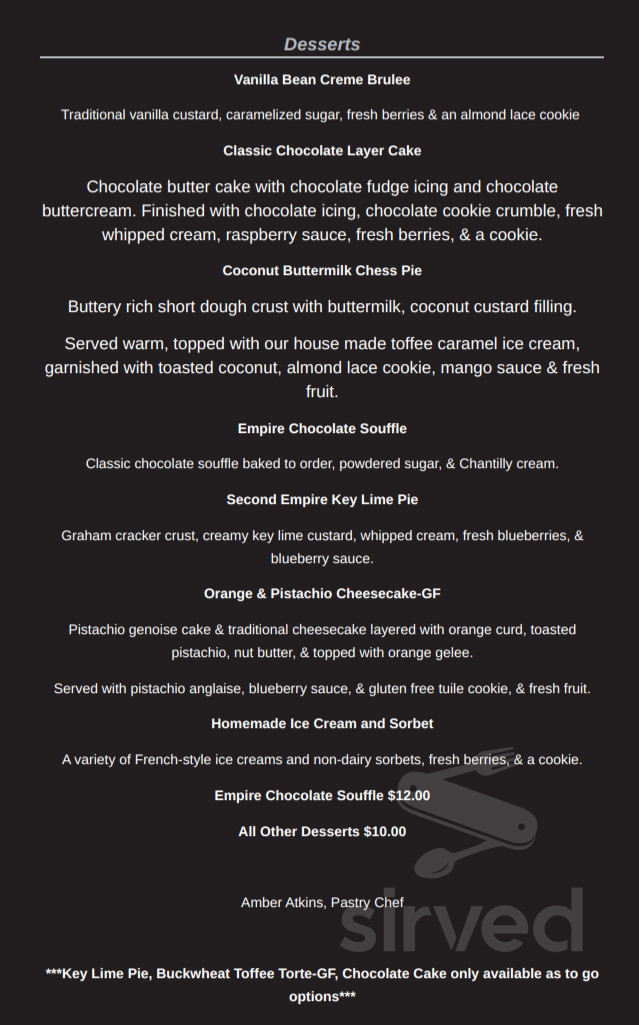 Desserts

Vanilla Bean Creme Brulee

Traditional vanilla custard, caramelized sugar, fresh berries & an almond lace cookie

Classic Chocolate Layer Cake

Chocolate butter cake with chocolate fudge icing and chocolate buttercream. Finished with chocolate icing, chocolate cookie crumble, fresh whipped cream, raspberry sauce, fresh berries, & a cookie.

Coconut Buttermilk Chess Pie

Buttery rich short dough crust with buttermilk, coconut custard filling.

Served warm, topped with our house made toffee caramel ice cream, garnished with toasted coconut, almond lace cookie, mango sauce & fresh fruit.

Empire Chocolate Souffle

Classic chocolate souffle baked to order, powdered sugar, & Chantilly cream.

Second Empire Key Lime Pie

Graham cracker crust, creamy key lime custard, whipped cream, fresh blueberries, & blueberry sauce.

Orange & Pistachio Cheesecake-GF

Pistachio genoise cake & traditional cheesecake layered with orange curd, toasted pistachio, nut butter, & topped with orange gelee.

Served with pistachio anglaise, blueberry sauce, & gluten free tuile cookie, & fresh fruit.

Homemade Ice Cream and Sorbet

A variety of French-style ice creams and non-dairy sorbets, fresh berries, & a cookie.

Empire Chocolate Souffle $12.00

All Other Desserts $10.00

Amber Atkins, Pastry Chef

sirved

***Key Lime Pie, Buckwheat Toffee Torte-GF, Chocolate Cake only available as to go options***